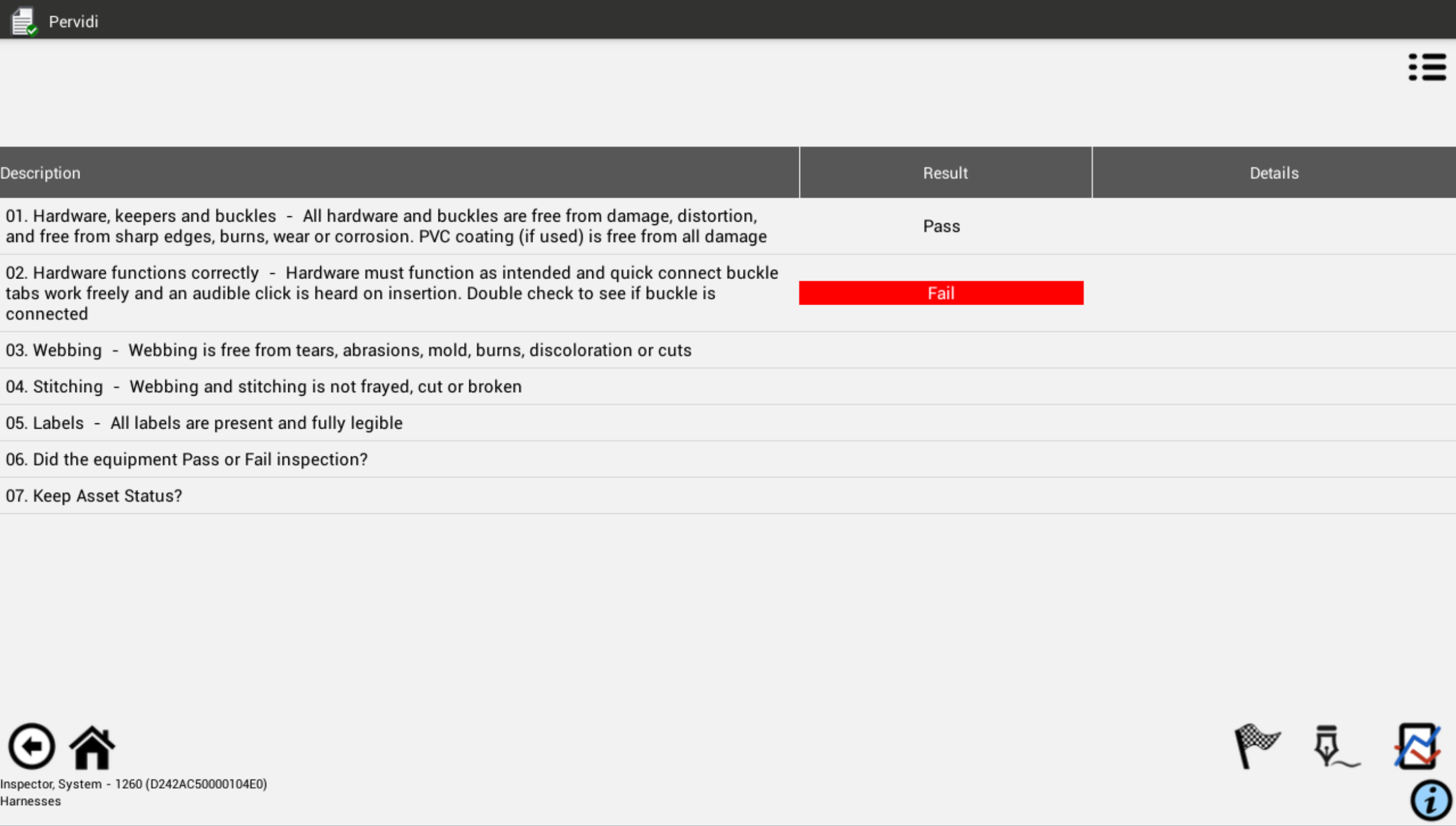 Pervidi

| Description | Result | Details |
|---|---|---|
| 01. Hardware, keepers and buckles - All hardware and buckles are free from damage, distortion, and free from sharp edges, burns, wear or corrosion. PVC coating (if used) is free from all damage | Pass | |
| 02. Hardware functions correctly - Hardware must function as intended and quick connect buckle tabs work freely and an audible click is heard on insertion. Double check to see if buckle is connected | Fail | |
| 03. Webbing - Webbing is free from tears, abrasions, mold, burns, discoloration or cuts | | |
| 04. Stitching - Webbing and stitching is not frayed, cut or broken | | |
| 05. Labels - All labels are present and fully legible | | |
| 06. Did the equipment Pass or Fail inspection? | | |
| 07. Keep Asset Status? | | |

Inspector, System - 1260 (D242AC50000104E0)
Harnesses